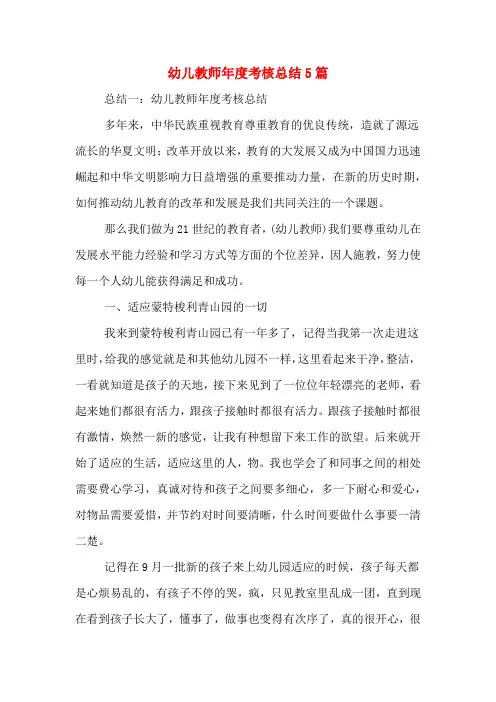 幼儿教师年度考核总结5篇

总结一：幼儿教师年度考核总结

多年来，中华民族重视教育尊重教育的优良传统，造就了源远流长的华夏文明；改革开放以来，教育的大发展又成为中国国力迅速崛起和中华文明影响力日益增强的重要推动力量，在新的历史时期，如何推动幼儿教育的改革和发展是我们共同关注的一个课题。

那么我们做为21世纪的教育者，(幼儿教师)我们要尊重幼儿在发展水平能力经验和学习方式等方面的个位差异，因人施教，努力使每一个人幼儿能获得满足和成功。

一、适应蒙特梭利青山园的一切

我来到蒙特梭利青山园已有一年多了，记得当我第一次走进这里时，给我的感觉就是和其他幼儿园不一样，这里看起来干净，整洁，一看就知道是孩子的天地，接下来见到了一位位年轻漂亮的老师，看起来她们都很有活力，跟孩子接触时都很有活力。跟孩子接触时都很有激情，焕然一新的感觉，让我有种想留下来工作的欲望。后来就开始了适应的生活，适应这里的人，物。我也学会了和同事之间的相处需要费心学习，真诚对待和孩子之间要多细心，多一下耐心和爱心，对物品需要爱惜，并节约对时间要清晰，什么时间要做什么事要一清二楚。

记得在9月一批新的孩子来上幼儿园适应的时候，孩子每天都是心烦易乱的，有孩子不停的哭，疯，只见教室里乱成一团，直到现在看到孩子长大了，懂事了，做事也变得有次序了，真的很开心，很